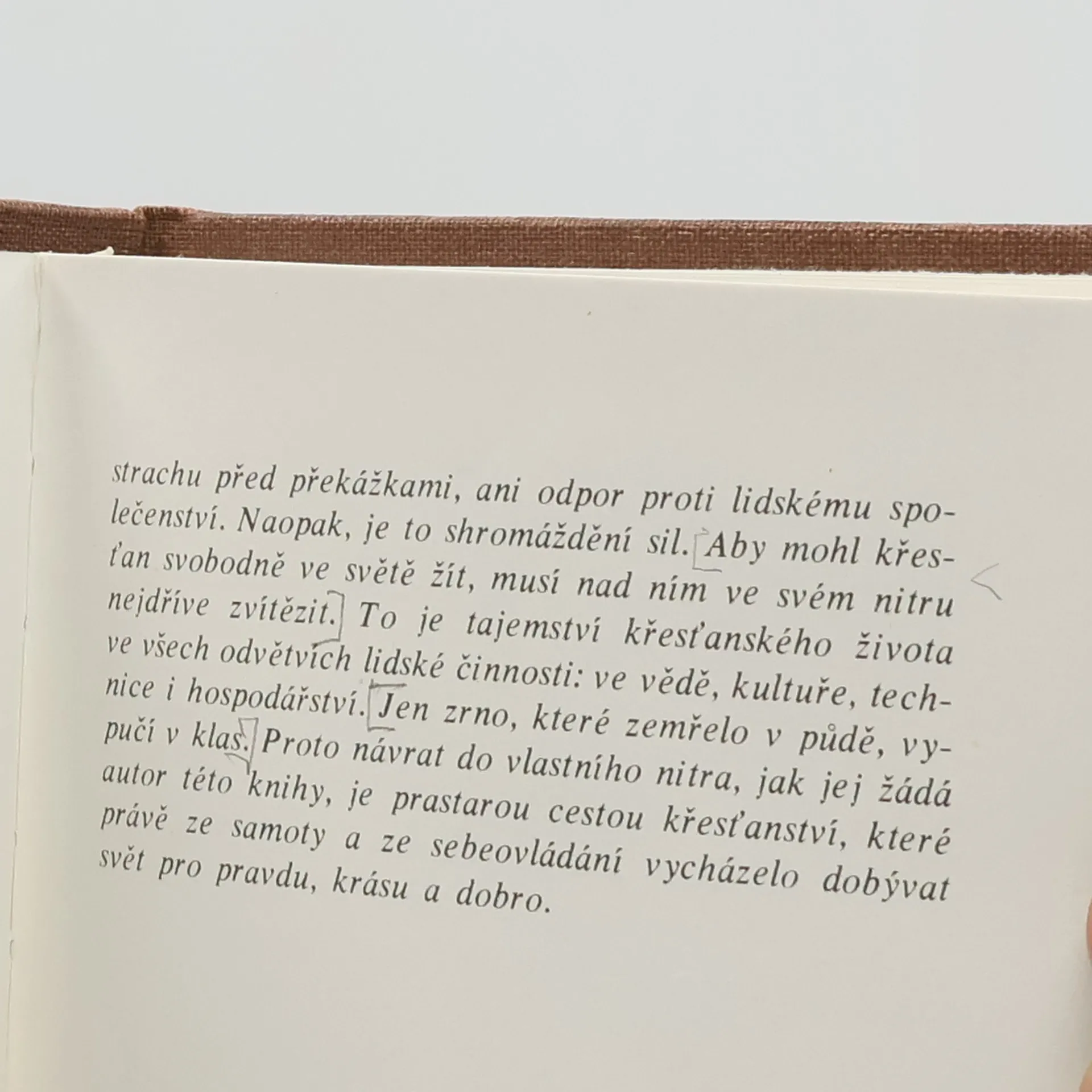 strachu před překážkami, ani odpor proti lidskému společenství. Naopak, je to shromáždění sil. Aby mohl křesťan svobodně ve světě žít, musí nad ním ve svém nitru nejdříve zvítězit. To je tajemství křesťanského života ve všech odvětvích lidské činnosti: ve vědě, kultuře, technice i hospodářství. Jen zrno, které zemřelo v půdě, vypučí v klas. Proto návrat do vlastního nitra, jak jej žádá autor této knihy, je prastarou cestou křesťanství, které právě ze samoty a ze sebeovládání vycházelo dobývat svět pro pravdu, krásu a dobro.